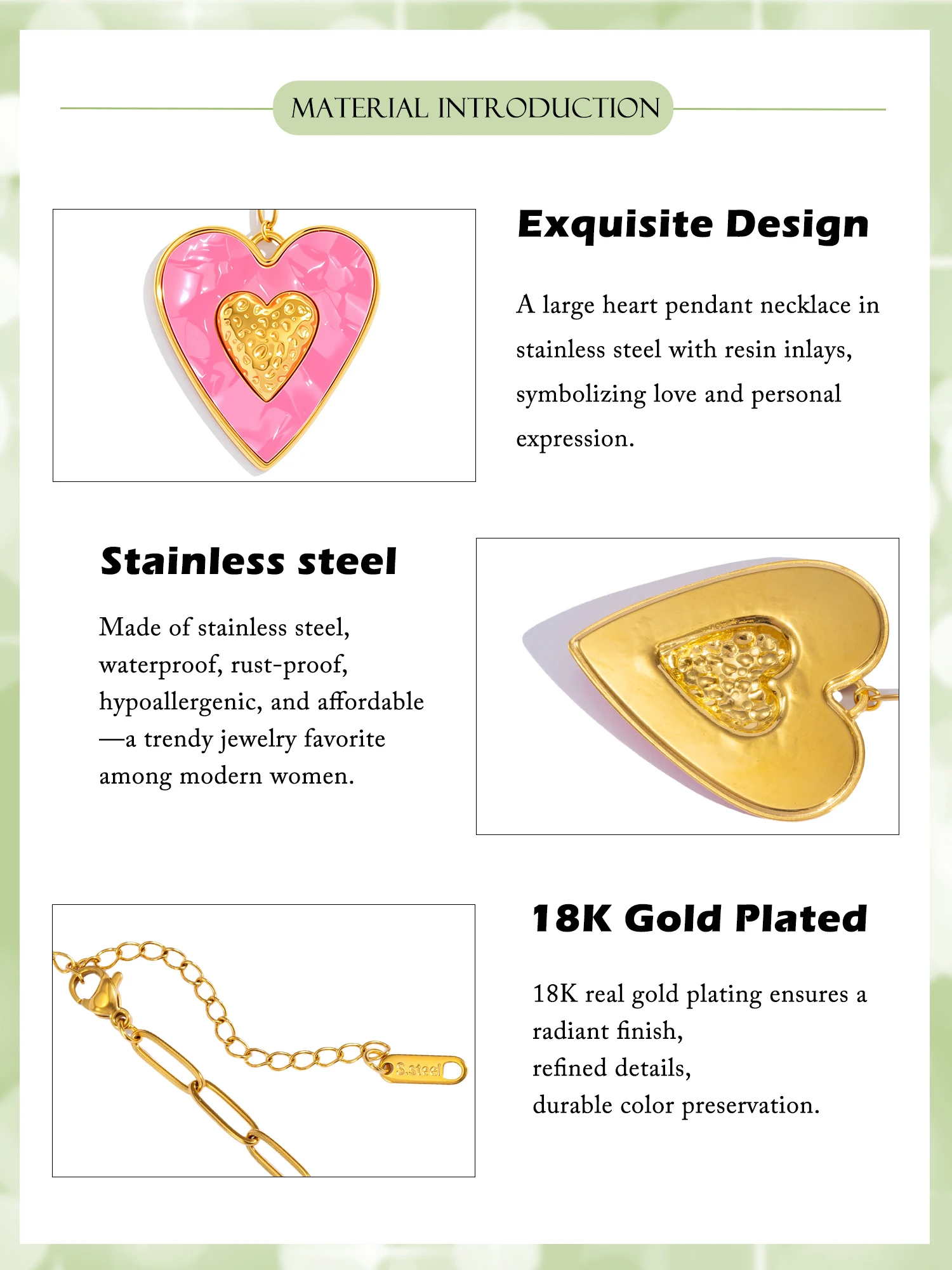 MATERIAL INTRODUCTION

Exquisite Design

A large heart pendant necklace in stainless steel with resin inlays, symbolizing love and personal expression.

Stainless steel

Made of stainless steel, waterproof, rust-proof, hypoallergenic, and affordable —a trendy jewelry favorite among modern women.

S.steel

18K Gold Plated

18K real gold plating ensures a radiant finish,
refined details,
durable color preservation.